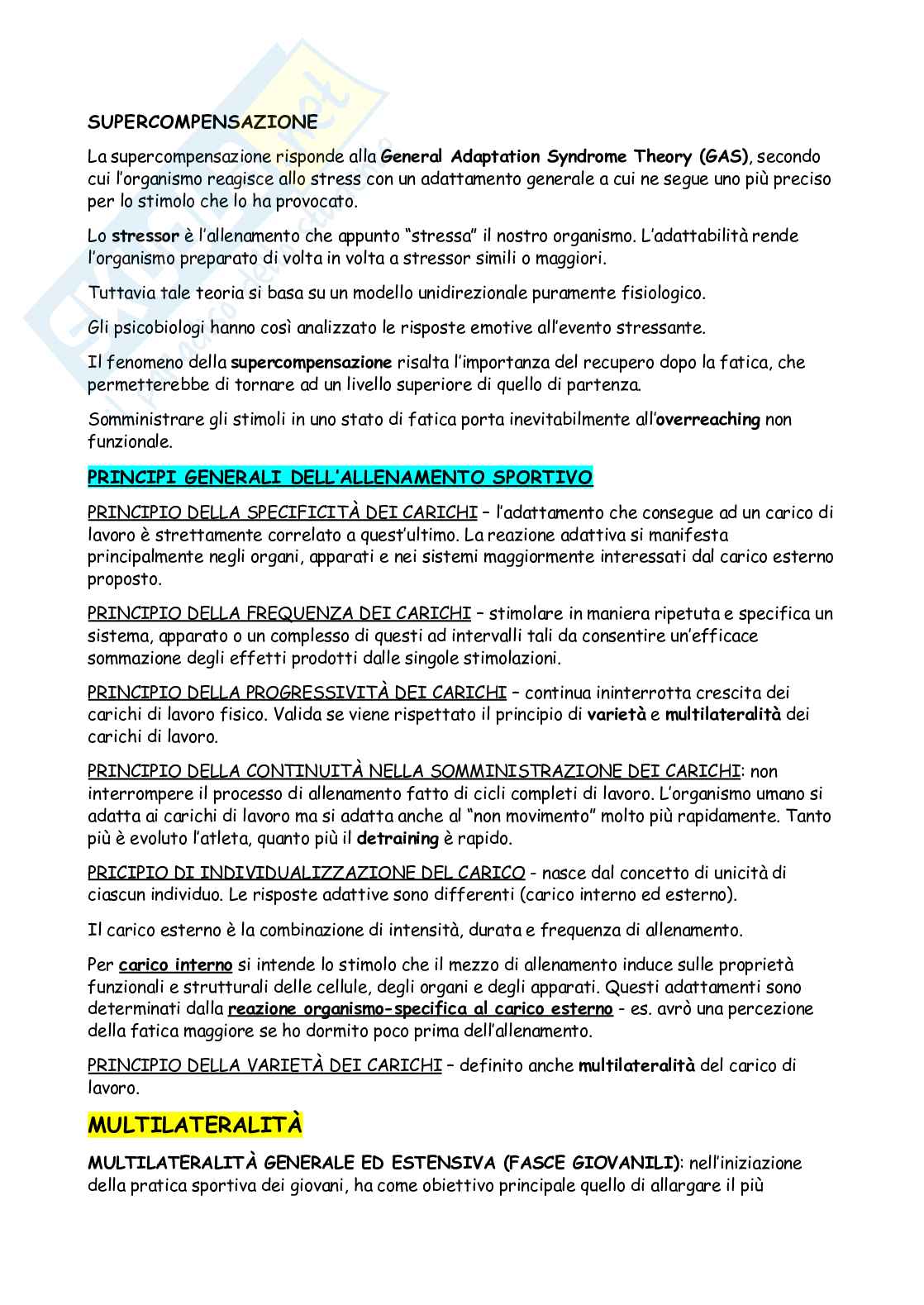 SUPERCOMPENSAZIONE

La supercompensazione risponde alla General Adaptation Syndrome Theory (GAS), secondo cui l'organismo reagisce allo stress con un adattamento generale a cui ne segue uno più preciso per lo stimolo che lo ha provocato.

Lo stressor è l'allenamento che appunto "stressa" il nostro organismo. L'adattabilità rende l'organismo preparato di volta in volta a stressor simili o maggiori.

Tuttavia tale teoria si basa su un modello unidirezionale puramente fisiologico.

Gli psicobiologi hanno così analizzato le risposte emotive all'evento stressante.

Il fenomeno della supercompensazione risalta l'importanza del recupero dopo la fatica, che permetterebbe di tornare ad un livello superiore di quello di partenza.

Somministrare gli stimoli in uno stato di fatica porta inevitabilmente all'overreaching non funzionale.

PRINCIPI GENERALI DELL'ALLENAMENTO SPORTIVO

PRINCIPIO DELLA SPECIFICITÀ DEI CARICHI – l'adattamento che consegue ad un carico di lavoro è strettamente correlato a quest'ultimo. La reazione adattiva si manifesta principalmente negli organi, apparati e nei sistemi maggiormente interessati dal carico esterno proposto.

PRINCIPIO DELLA FREQUENZA DEI CARICHI – stimolare in maniera ripetuta e specifica un sistema, apparato o un complesso di questi ad intervalli tali da consentire un'efficace sommazione degli effetti prodotti dalle singole stimolazioni.

PRINCIPIO DELLA PROGRESSIVITÀ DEI CARICHI – continua ininterrotta crescita dei carichi di lavoro fisico. Valida se viene rispettato il principio di varietà e multilateralità dei carichi di lavoro.

PRINCIPIO DELLA CONTINUITÀ NELLA SOMMINISTRAZIONE DEI CARICHI: non interrompere il processo di allenamento fatto di cicli completi di lavoro. L'organismo umano si adatta ai carichi di lavoro ma si adatta anche al "non movimento" molto più rapidamente. Tanto più è evoluto l'atleta, quanto più il detraining è rapido.

PRICIPIO DI INDIVIDUALIZZAZIONE DEL CARICO - nasce dal concetto di unicità di ciascun individuo. Le risposte adattive sono differenti (carico interno ed esterno).

Il carico esterno è la combinazione di intensità, durata e frequenza di allenamento.

Per carico interno si intende lo stimolo che il mezzo di allenamento induce sulle proprietà funzionali e strutturali delle cellule, degli organi e degli apparati. Questi adattamenti sono determinati dalla reazione organismo-specifica al carico esterno - es. avrò una percezione della fatica maggiore se ho dormito poco prima dell'allenamento.

PRINCIPIO DELLA VARIETÀ DEI CARICHI – definito anche multilateralità del carico di lavoro.

MULTILATERALITÀ

MULTILATERALITÀ GENERALE ED ESTENSIVA (FASCE GIOVANILI): nell'iniziazione della pratica sportiva dei giovani, ha come obiettivo principale quello di allargare il più